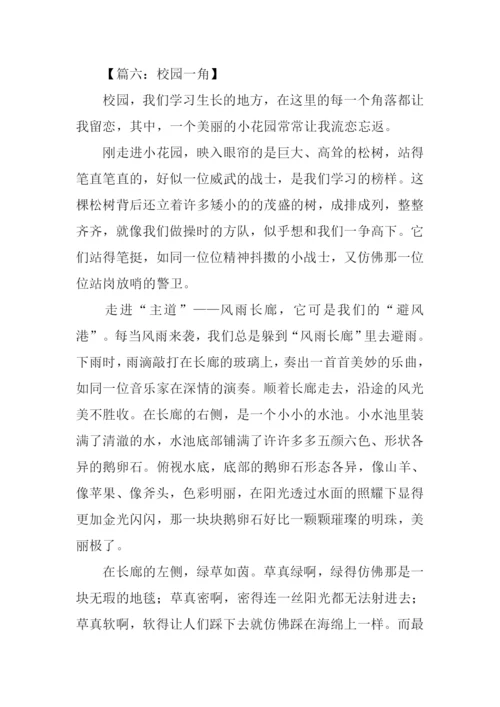 【篇六：校园一角】

校园，我们学习生长的地方，在这里的每一个角落都让我留恋，其中，一个美丽的小花园常常让我流恋忘返。

刚走进小花园，映入眼帘的是巨大、高耸的松树，站得笔直笔直的，好似一位威武的战士，是我们学习的榜样。这棵松树背后还立着许多矮小的的茂盛的树，成排成列，整整齐齐，就像我们做操时的方队，似乎想和我们一争高下。它们站得笔挺，如同一位位精神抖擞的小战士，又仿佛那一位位站岗放哨的警卫。

走进“主道”——风雨长廊，它可是我们的“避风港”。每当风雨来袭，我们总是躲到“风雨长廊”里去避雨。下雨时，雨滴敲打在长廊的玻璃上，奏出一首首美妙的乐曲，如同一位音乐家在深情的演奏。顺着长廊走去，沿途的风光美不胜收。在长廊的右侧，是一个小小的水池。小水池里装满了清澈的水，水池底部铺满了许许多多五颜六色、形状各异的鹅卵石。俯视水底，底部的鹅卵石形态各异，像山羊、像苹果、像斧头，色彩明丽，在阳光透过水面的照耀下显得更加金光闪闪，那一块块鹅卵石好比一颗颗璀璨的明珠，美丽极了。

在长廊的左侧，绿草如茵。草真绿啊，绿得仿佛那是一块无瑕的地毯；草真密啊，密得连一丝阳光都无法射进去；草真软啊，软得让人们踩下去就仿佛踩在海绵上一样。而最